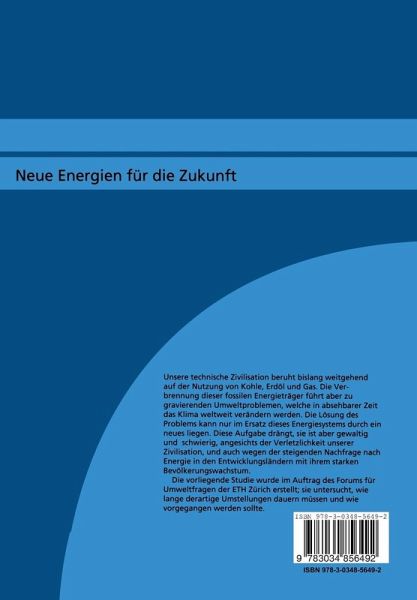 Neue Energien für die Zukunft

Unsere technische Zivilisation beruht bislang weitgehend auf der Nutzung von Kohle, Erdöl und Gas. Die Verbrennung dieser fossilen Energieträger führt aber zu gravierenden Umweltproblemen, welche in absehbarer Zeit das Klima weltweit verändern werden. Die Lösung des Problems kann nur im Ersatz dieses Energiesystems durch ein neues liegen. Diese Aufgabe drängt, sie ist aber gewaltig und schwierig, angesichts der Verletzlichkeit unserer Zivilisation, und auch wegen der steigenden Nachfrage nach Energie in den Entwicklungsländern mit ihrem starken Bevölkerungswachstum.

Die vorliegende Studie wurde im Auftrag des Forums für Umweltfragen der ETH Zürich erstellt; sie untersucht, wie lange derartige Umstellungen dauern müssen und wie vorgegangen werden sollte.

ISBN 978-3-0348-5649-2

9 783034 856492

ISBN 978-3-0348-5649-2